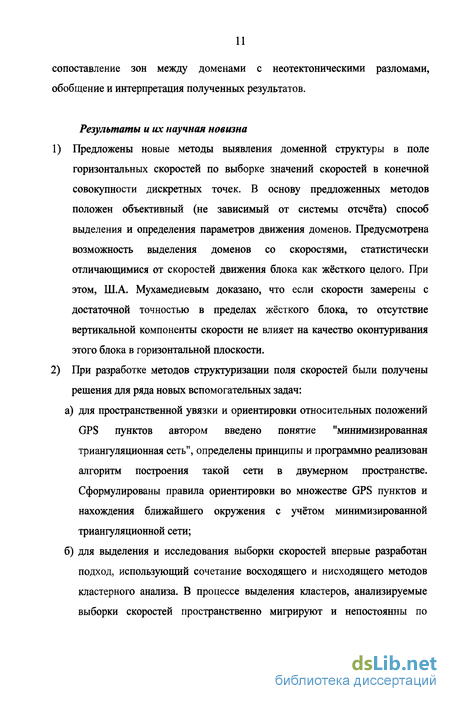 11

сопоставление зон между доменами с неотектоническими разломами, обобщение и интерпретация полученных результатов.

Результаты и их научная новизна

1) Предложены новые методы выявления доменной структуры в поле горизонтальных скоростей по выборке значений скоростей в конечной совокупности дискретных точек. В основу предложенных методов положен объективный (не зависимый от системы отсчёта) способ выделения и определения параметров движения доменов. Предусмотрена возможность выделения доменов со скоростями, статистически отличающимися от скоростей движения блока как жёсткого целого. При этом, Ш.А. Мухамедиевым доказано, что если скорости замерены с достаточной точностью в пределах жёсткого блока, то отсутствие вертикальной компоненты скорости не влияет на качество оконтуривания этого блока в горизонтальной плоскости.

2) При разработке методов структуризации поля скоростей были получены решения для ряда новых вспомогательных задач:

а) для пространственной увязки и ориентировки относительных положений GPS пунктов автором введено понятие "минимизированная триангуляционная сеть", определены принципы и программно реализован алгоритм построения такой сети в двумерном пространстве. Сформулированы правила ориентировки во множестве GPS пунктов и нахождения ближайшего окружения с учётом минимизированной триангуляционной сети;

б) для выделения и исследования выборки скоростей впервые разработан подход, использующий сочетание восходящего и нисходящего методов кластерного анализа. В процессе выделения кластеров, анализируемые выборки скоростей пространственно мигрируют и непостоянны по

dsLib.net
библиотека диссертаций